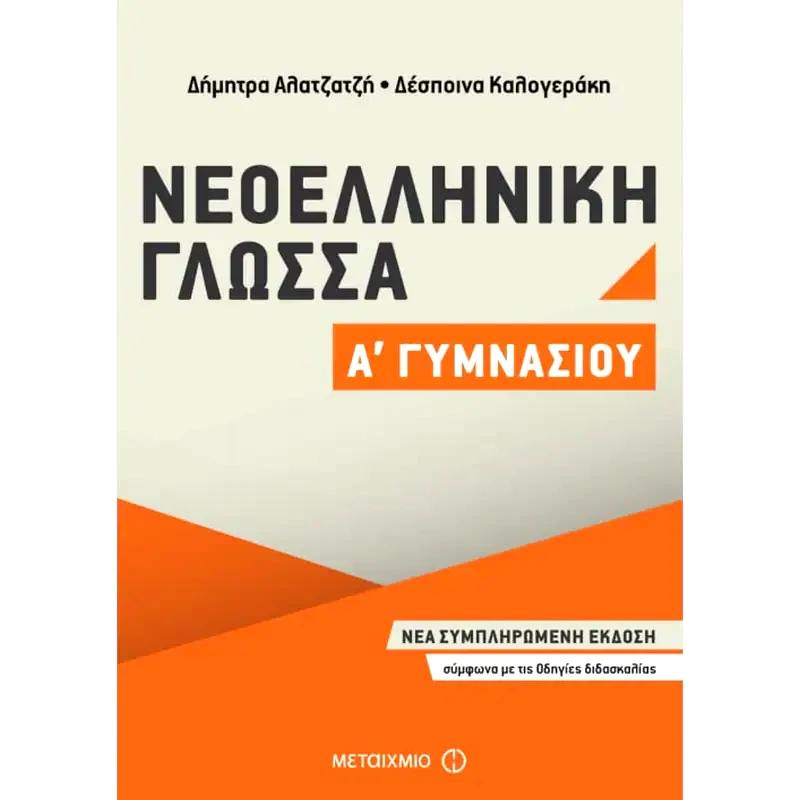 Δήμητρα Αλατζατζή • Δέσποινα Καλογεράκη

ΝΕΟΕΛΛΗΝΙΚΗ ΓΛΩΣΣΑ

Α΄ ΓΥΜΝΑΣΙΟΥ

ΝΕΑ ΣΥΜΠΛΗΡΩΜΕΝΗ ΕΚΔΟΣΗ

σύμφωνα με τις Οδηγίες διδασκαλίας

ΜΕΤΑΙΧΜΙΟ